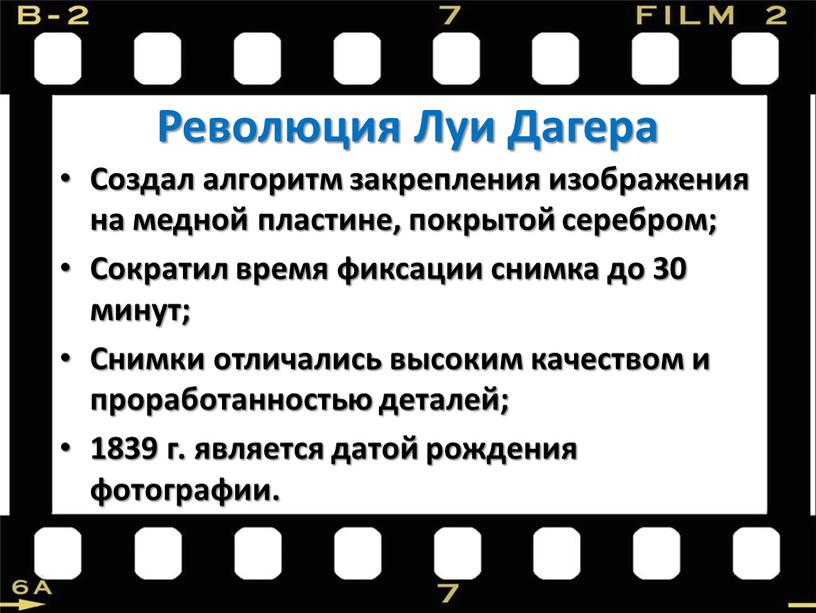 B-2 7 FILM 2

Революция Луи Дагера

• Создал алгоритм закрепления изображения на медной пластине, покрытой серебром;

• Сократил время фиксации снимка до 30 минут;

• Снимки отличались высоким качеством и проработанностью деталей;

• 1839 г. является датой рождения фотографии.

6A 7